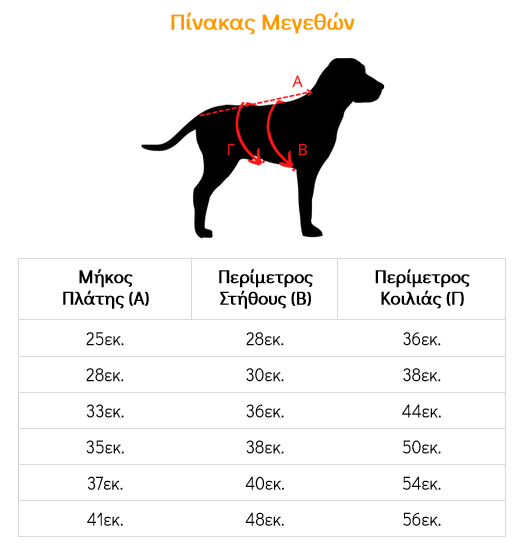 Πίνακας Μεγεθών

Α
Γ
Β

| Μήκος Πλάτης (Α) | Περίμετρος Στήθους (Β) | Περίμετρος Κοιλιάς (Γ) |
|---|---|---|
| 25εκ. | 28εκ. | 36εκ. |
| 28εκ. | 30εκ. | 38εκ. |
| 33εκ. | 36εκ. | 44εκ. |
| 35εκ. | 38εκ. | 50εκ. |
| 37εκ. | 40εκ. | 54εκ. |
| 41εκ. | 48εκ. | 56εκ. |